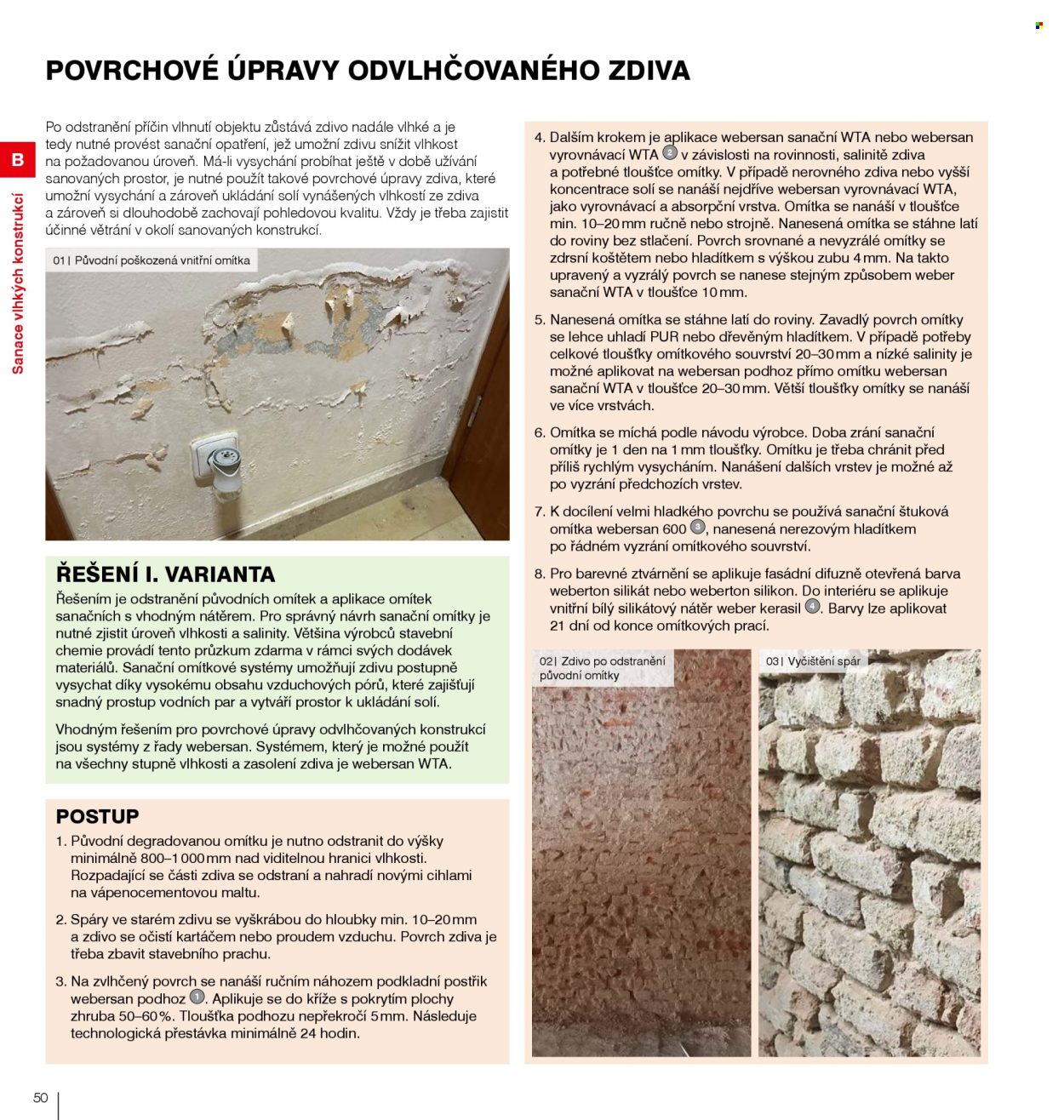 POVRCHOVÉ ÚPRAVY ODVLHČOVANÉHO ZDIVA

B

Sanace vlhkých konstrukcí

Po odstranění příčin vlhnutí objektu zůstává zdivo nadále vlhké a je tedy nutné provést sanační opatření, jež umožní zdivu snížit vlhkost na požadovanou úroveň. Má-li vysychání probíhat ještě v době užívání sanovaných prostor, je nutné použít takové povrchové úpravy zdiva, které umožní vysychání a zároveň ukládání solí vynášených vlhkostí ze zdiva a zároveň si dlouhodobě zachovají pohledovou kvalitu. Vždy je třeba zajistit účinné větrání v okolí sanovaných konstrukcí.

01 | Původní poškozená vnitřní omítka

ŘEŠENÍ I. VARIANTA

Řešením je odstranění původních omítek a aplikace omítek sanačních s vhodným nátěrem. Pro správný návrh sanační omítky je nutné zjistit úroveň vlhkosti a salinity. Většina výrobců stavební chemie provádí tento průzkum zdarma v rámci svých dodávek materiálů. Sanační omítkové systémy umožňují zdivu postupně vysychat díky vysokému obsahu vzduchových pórů, které zajišťují snadný prostup vodních par a vytváří prostor k ukládání solí.

Vhodným řešením pro povrchové úpravy odvlhčovaných konstrukcí jsou systémy z řady webersan. Systémem, který je možné použít na všechny stupně vlhkosti a zasolení zdiva je webersan WTA.

POSTUP

1. Původní degradovanou omítku je nutno odstranit do výšky minimálně 800–1 000 mm nad viditelnou hranici vlhkosti. Rozpadající se části zdiva se odstraní a nahradí novými cihlami na vápenocementovou maltu.

2. Spáry ve starém zdivu se vyškrábou do hloubky min. 10–20 mm a zdivo se očistí kartáčem nebo proudem vzduchu. Povrch zdiva je třeba zbavit stavebního prachu.

3. Na zvlhčený povrch se nanáší ručním náhozem podkladní postřik webersan podhoz 1. Aplikuje se do kříže s pokrytím plochy zhruba 50–60 %. Tloušťka podhozu nepřekročí 5 mm. Následuje technologická přestávka minimálně 24 hodin.

4. Dalším krokem je aplikace webersan sanační WTA nebo webersan vyrovnávací WTA 2 v závislosti na rovinnosti, salinitě zdiva a potřebné tloušťce omítky. V případě nerovného zdiva nebo vyšší koncentrace solí se nanáší nejdříve webersan vyrovnávací WTA, jako vyrovnávací a absorpční vrstva. Omítka se nanáší v tloušťce min. 10–20 mm ručně nebo strojně. Nanesená omítka se stáhne latí do roviny bez stlačení. Povrch srovnané a nevyzrálé omítky se zdrsní koštětem nebo hladítkem s výškou zubu 4 mm. Na takto upravený a vyzrálý povrch se nanese stejným způsobem weber sanační WTA v tloušťce 10 mm.

5. Nanesená omítka se stáhne latí do roviny. Zavadlý povrch omítky se lehce uhladí PUR nebo dřevěným hladítkem. V případě potřeby celkové tloušťky omítkového souvrství 20–30 mm a nízké salinity je možné aplikovat na webersan podhoz přímo omítku webersan sanační WTA v tloušťce 20–30 mm. Větší tloušťky omítky se nanáší ve více vrstvách.

6. Omítka se míchá podle návodu výrobce. Doba zrání sanační omítky je 1 den na 1 mm tloušťky. Omítku je třeba chránit před příliš rychlým vysycháním. Nanášení dalších vrstev je možné až po vyzrání předchozích vrstev.

7. K docílení velmi hladkého povrchu se používá sanační štuková omítka webersan 600 3, nanesená nerezovým hladítkem po řádném vyzrání omítkového souvrství.

8. Pro barevné ztvárnění se aplikuje fasádní difuzně otevřená barva weberton silikát nebo weberton silikon. Do interiéru se aplikuje vnitřní bílý silikátový nátěr weber kerasil 4. Barvy lze aplikovat 21 dní od konce omítkových prací.

02 | Zdivo po odstranění původní omítky

03 | Vyčištění spár

50